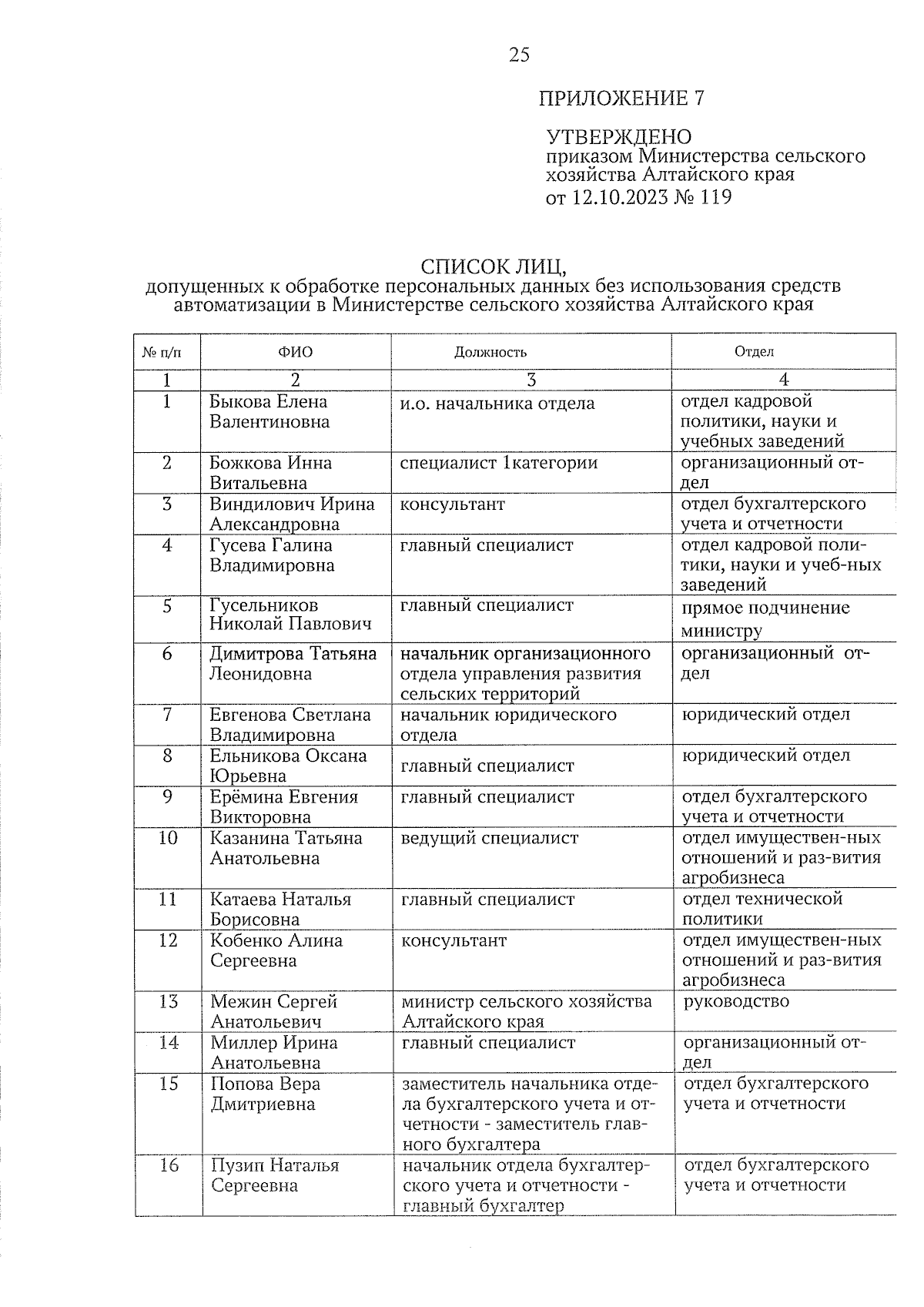 25

ПРИЛОЖЕНИЕ 7

УТВЕРЖДЕНО
приказом Министерства сельского хозяйства Алтайского края
от 12.10.2023 № 119

СПИСОК ЛИЦ,
допущенных к обработке персональных данных без использования средств автоматизации в Министерстве сельского хозяйства Алтайского края

| № п/п | ФИО | Должность | Отдел |
|---|---|---|---|
| 1 | 2 | 3 | 4 |
| 1 | Быкова Елена Валентиновна | и.о. начальника отдела | отдел кадровой политики, науки и учебных заведений |
| 2 | Божкова Инна Витальевна | специалист 1категории | организационный отдел |
| 3 | Виндилович Ирина Александровна | консультант | отдел бухгалтерского учета и отчетности |
| 4 | Гусева Галина Владимировна | главный специалист | отдел кадровой политики, науки и учеб-ных заведений |
| 5 | Гусельников Николай Павлович | главный специалист | прямое подчинение министру |
| 6 | Димитрова Татьяна Леонидовна | начальник организационного отдела управления развития сельских территорий | организационный отдел |
| 7 | Евгенова Светлана Владимировна | начальник юридического отдела | юридический отдел |
| 8 | Ельникова Оксана Юрьевна | главный специалист | юридический отдел |
| 9 | Ерёмина Евгения Викторовна | главный специалист | отдел бухгалтерского учета и отчетности |
| 10 | Казанина Татьяна Анатольевна | ведущий специалист | отдел имуществен-ных отношений и раз-вития агробизнеса |
| 11 | Катаева Наталья Борисовна | главный специалист | отдел технической политики |
| 12 | Кобенко Алина Сергеевна | консультант | отдел имуществен-ных отношений и раз-вития агробизнеса |
| 13 | Межин Сергей Анатольевич | министр сельского хозяйства Алтайского края | руководство |
| 14 | Миллер Ирина Анатольевна | главный специалист | организационный отдел |
| 15 | Попова Вера Дмитриевна | заместитель начальника отдела бухгалтерского учета и отчетности - заместитель главного бухгалтера | отдел бухгалтерского учета и отчетности |
| 16 | Пузип Наталья Сергеевна | начальник отдела бухгалтерского учета и отчетности - главный бухгалтер | отдел бухгалтерского учета и отчетности |